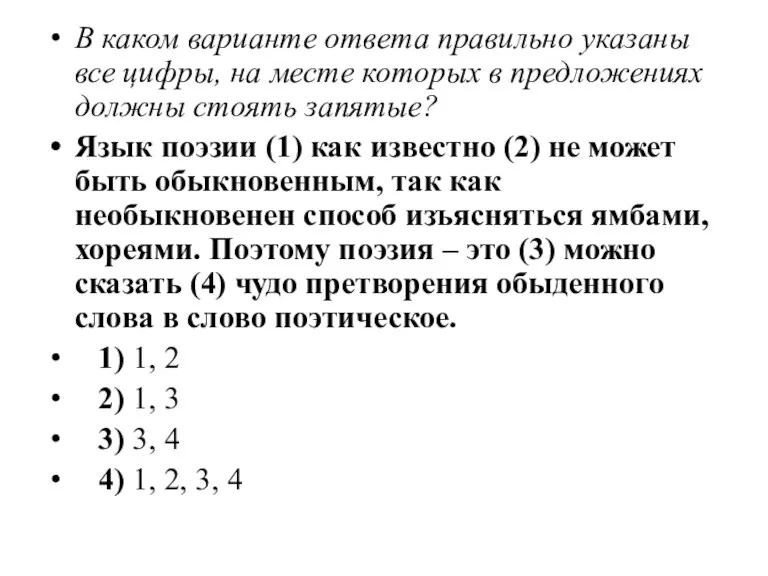 • В каком варианте ответа правильно указаны все цифры, на месте которых в предложениях должны стоять запятые?

• Язык поэзии (1) как известно (2) не может быть обыкновенным, так как необыкновенен способ изъясняться ямбами, хореями. Поэтому поэзия – это (3) можно сказать (4) чудо претворения обыденного слова в слово поэтическое.

• 1) 1, 2

• 2) 1, 3

• 3) 3, 4

• 4) 1, 2, 3, 4